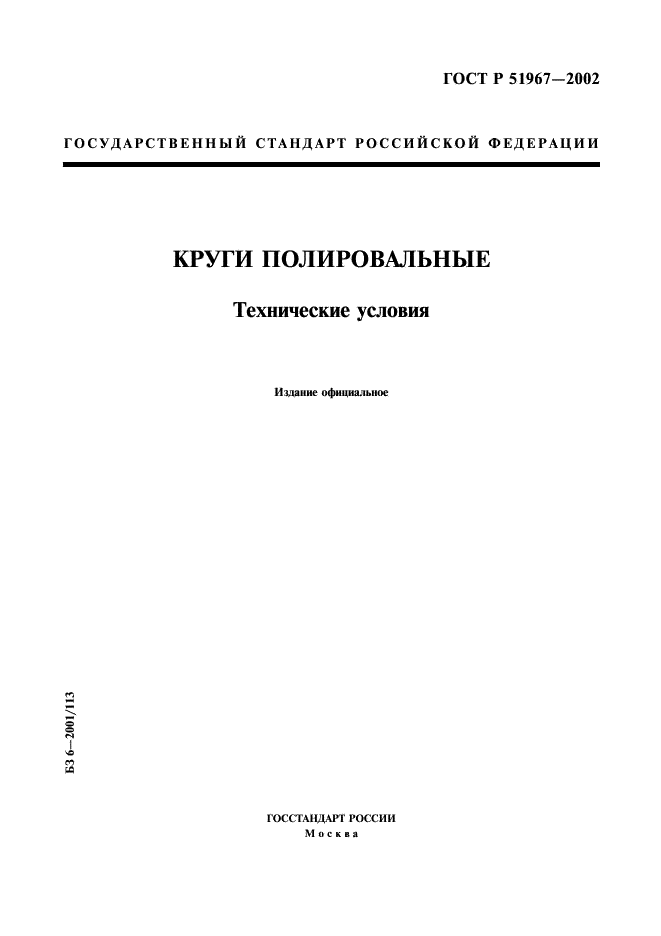 ГОСТ Р 51967—2002

ГОСУДАРСТВЕННЫЙ СТАНДАРТ РОССИЙСКОЙ ФЕДЕРАЦИИ

КРУГИ ПОЛИРОВАЛЬНЫЕ

Технические условия

Издание официальное

БЗ 6—2001/113

ГОССТАНДАРТ РОССИИ
Москва